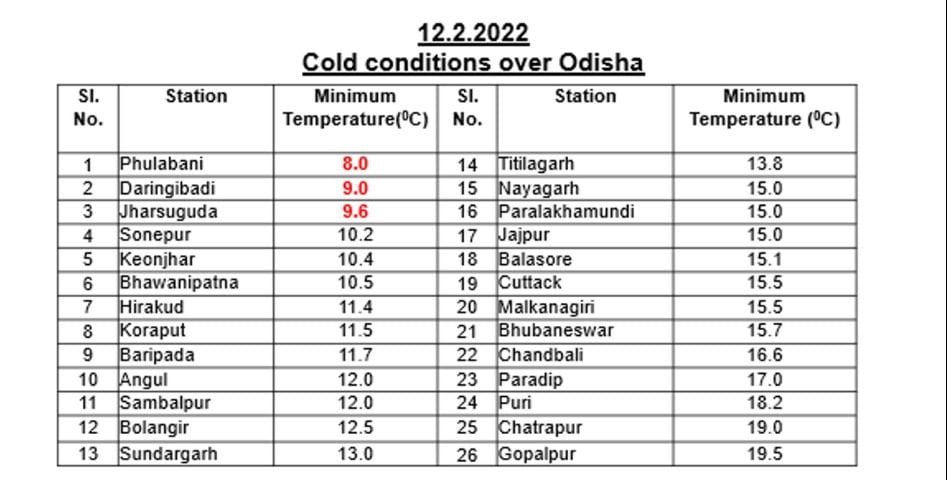 12.2.2022
Cold conditions over Odisha

| Sl. No. | Station | Minimum Temperature($^0$C) | Sl. No. | Station | Minimum Temperature ($^0$C) |
|---|---|---|---|---|---|
| 1 | Phulabani | 8.0 | 14 | Titilagarh | 13.8 |
| 2 | Daringibadi | 9.0 | 15 | Nayagarh | 15.0 |
| 3 | Jharsuguda | 9.6 | 16 | Paralakhamundi | 15.0 |
| 4 | Sonepur | 10.2 | 17 | Jajpur | 15.0 |
| 5 | Keonjhar | 10.4 | 18 | Balasore | 15.1 |
| 6 | Bhawanipatna | 10.5 | 19 | Cuttack | 15.5 |
| 7 | Hirakud | 11.4 | 20 | Malkanagiri | 15.5 |
| 8 | Koraput | 11.5 | 21 | Bhubaneswar | 15.7 |
| 9 | Baripada | 11.7 | 22 | Chandbali | 16.6 |
| 10 | Angul | 12.0 | 23 | Paradip | 17.0 |
| 11 | Sambalpur | 12.0 | 24 | Puri | 18.2 |
| 12 | Bolangir | 12.5 | 25 | Chatrapur | 19.0 |
| 13 | Sundargarh | 13.0 | 26 | Gopalpur | 19.5 |